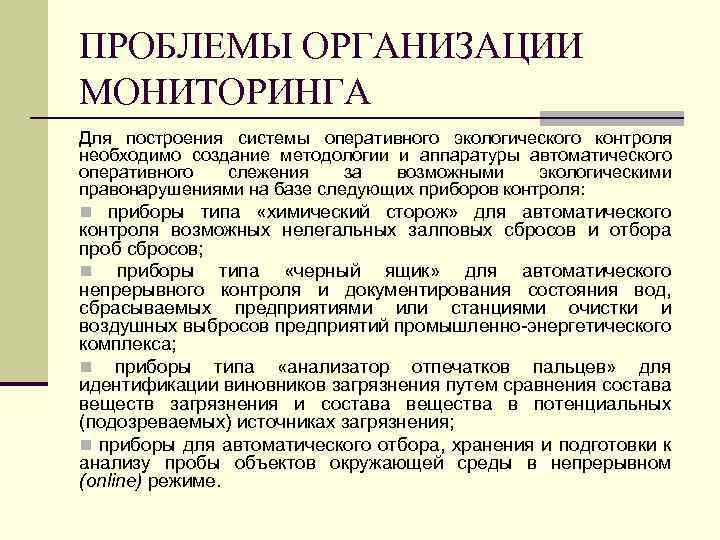 ПРОБЛЕМЫ ОРГАНИЗАЦИИ МОНИТОРИНГА

Для построения системы оперативного экологического контроля необходимо создание методологии и аппаратуры автоматического оперативного слежения за возможными экологическими правонарушениями на базе следующих приборов контроля:

приборы типа «химический сторож» для автоматического контроля возможных нелегальных залповых сбросов и отбора проб сбросов;

приборы типа «черный ящик» для автоматического непрерывного контроля и документирования состояния вод, сбрасываемых предприятиями или станциями очистки и воздушных выбросов предприятий промышленно-энергетического комплекса;

приборы типа «анализатор отпечатков пальцев» для идентификации виновников загрязнения путем сравнения состава веществ загрязнения и состава вещества в потенциальных (подозреваемых) источниках загрязнения;

приборы для автоматического отбора, хранения и подготовки к анализу пробы объектов окружающей среды в непрерывном (online) режиме.